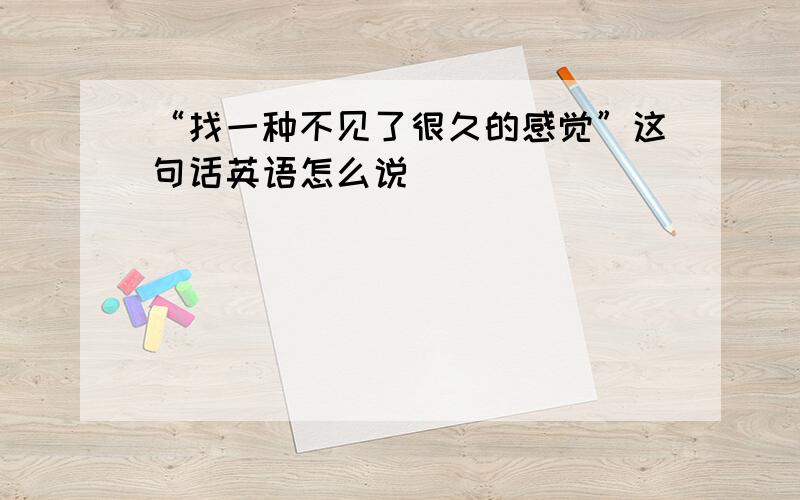 “找一种不见了很久的感觉”这句话英语怎么说